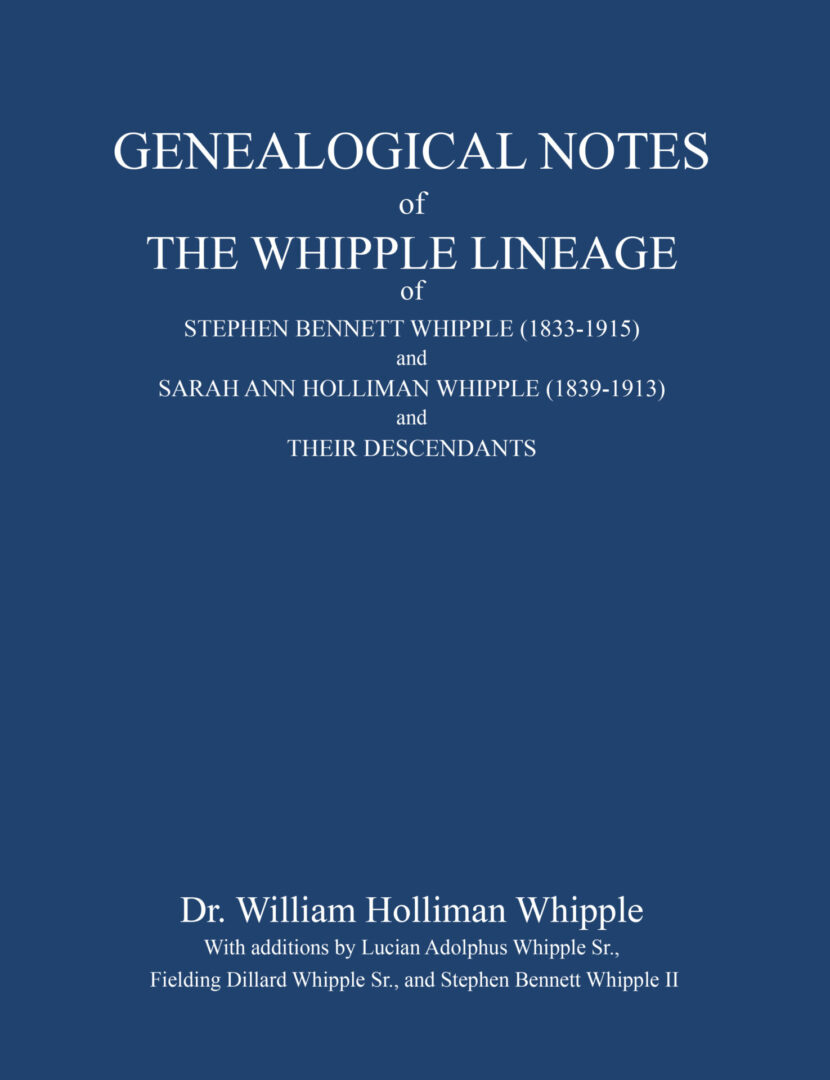 GENEALOGICAL NOTES
of
THE WHIPPLE LINEAGE
of
STEPHEN BENNETT WHIPPLE (1833-1915)
and
SARAH ANN HOLLIMAN WHIPPLE (1839-1913)
and
THEIR DESCENDANTS

Dr. William Holliman Whipple
With additions by Lucian Adolphus Whipple Sr.,
Fielding Dillard Whipple Sr., and Stephen Bennett Whipple II